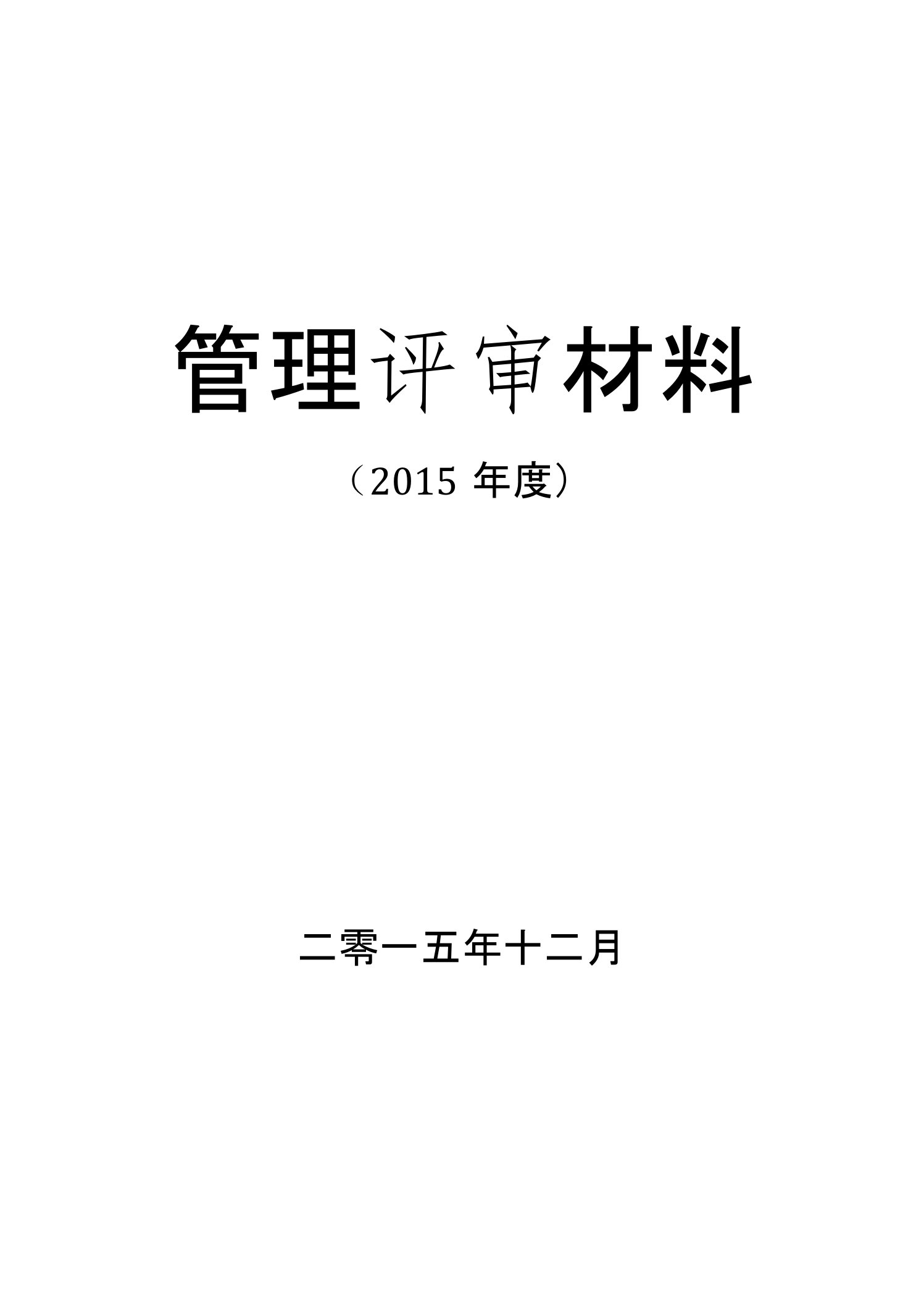 管理评审材料

（2015 年度）

二零一五年十二月